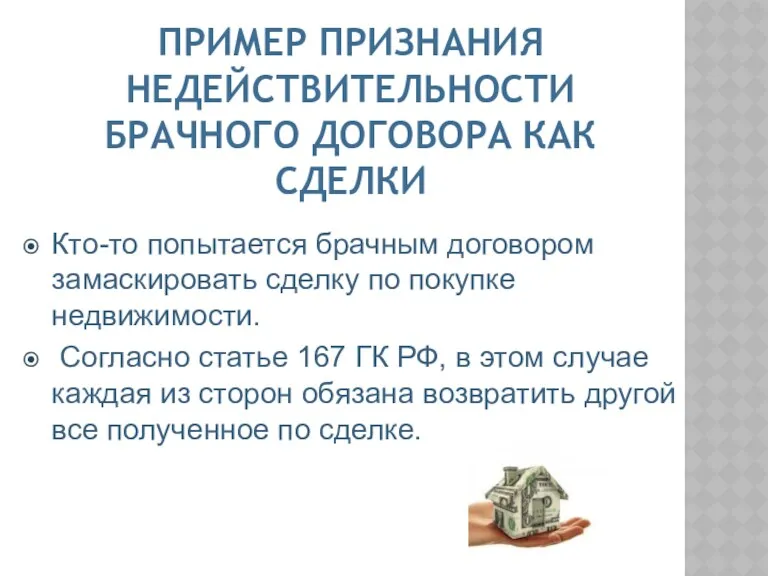 ПРИМЕР ПРИЗНАНИЯ НЕДЕЙСТВИТЕЛЬНОСТИ БРАЧНОГО ДОГОВОРА КАК СДЕЛКИ

Кто-то попытается брачным договором замаскировать сделку по покупке недвижимости.

Согласно статье 167 ГК РФ, в этом случае каждая из сторон обязана возвратить другой все полученное по сделке.